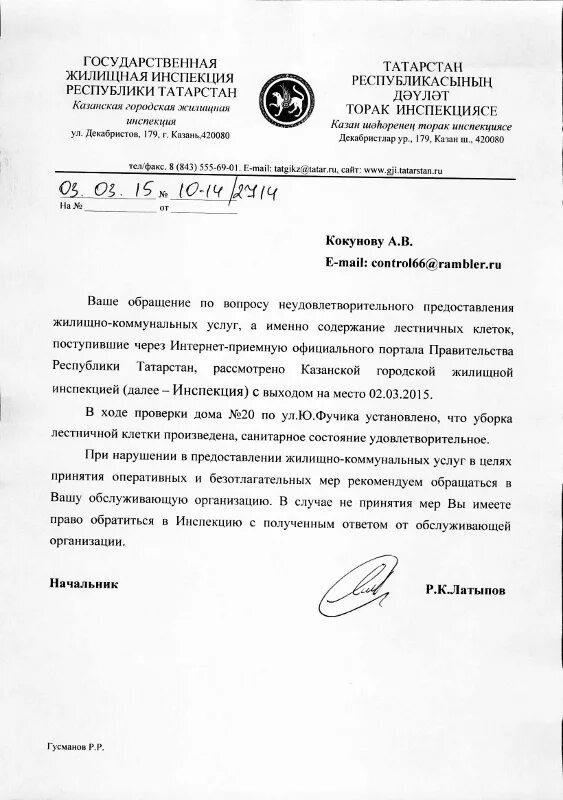 ГОСУДАРСТВЕННАЯ ЖИЛИЩНАЯ ИНСПЕКЦИЯ РЕСПУБЛИКИ ТАТАРСТАН
Казанская городская жилищная инспекция
ул. Декабристов, 179, г. Казань,420080

ТАТАРСТАН РЕСПУБЛИКАСЫНЫҢ ДӘҮЛӘТ ТОРАК ИНСПЕКЦИЯСЕ
Казан шәһәренең торак инспекциясе
Декабристлар ур., 179, Казан ш., 420080

тел/факс. 8 (843) 555-69-01. E-mail: tatgikz@tatar.ru, сайт: www.gji.tatarstan.ru

03. 03. 15 № 10-14/2714
На № ____________ от ____________

Кокунову А.В.
E-mail: control66@rambler.ru

Ваше обращение по вопросу неудовлетворительного предоставления жилищно-коммунальных услуг, а именно содержание лестничных клеток, поступившие через Интернет-приемную официального портала Правительства Республики Татарстан, рассмотрено Казанской городской жилищной инспекцией (далее – Инспекция) с выходом на место 02.03.2015.

В ходе проверки дома №20 по ул.Ю.Фучика установлено, что уборка лестничной клетки произведена, санитарное состояние удовлетворительное.

При нарушении в предоставлении жилищно-коммунальных услуг в целях принятия оперативных и безотлагательных мер рекомендуем обращаться в Вашу обслуживающую организацию. В случае не принятия мер Вы имеете право обратиться в Инспекцию с полученным ответом от обслуживающей организации.

Начальник

Р.К.Латыпов

Гусманов Р.Р.